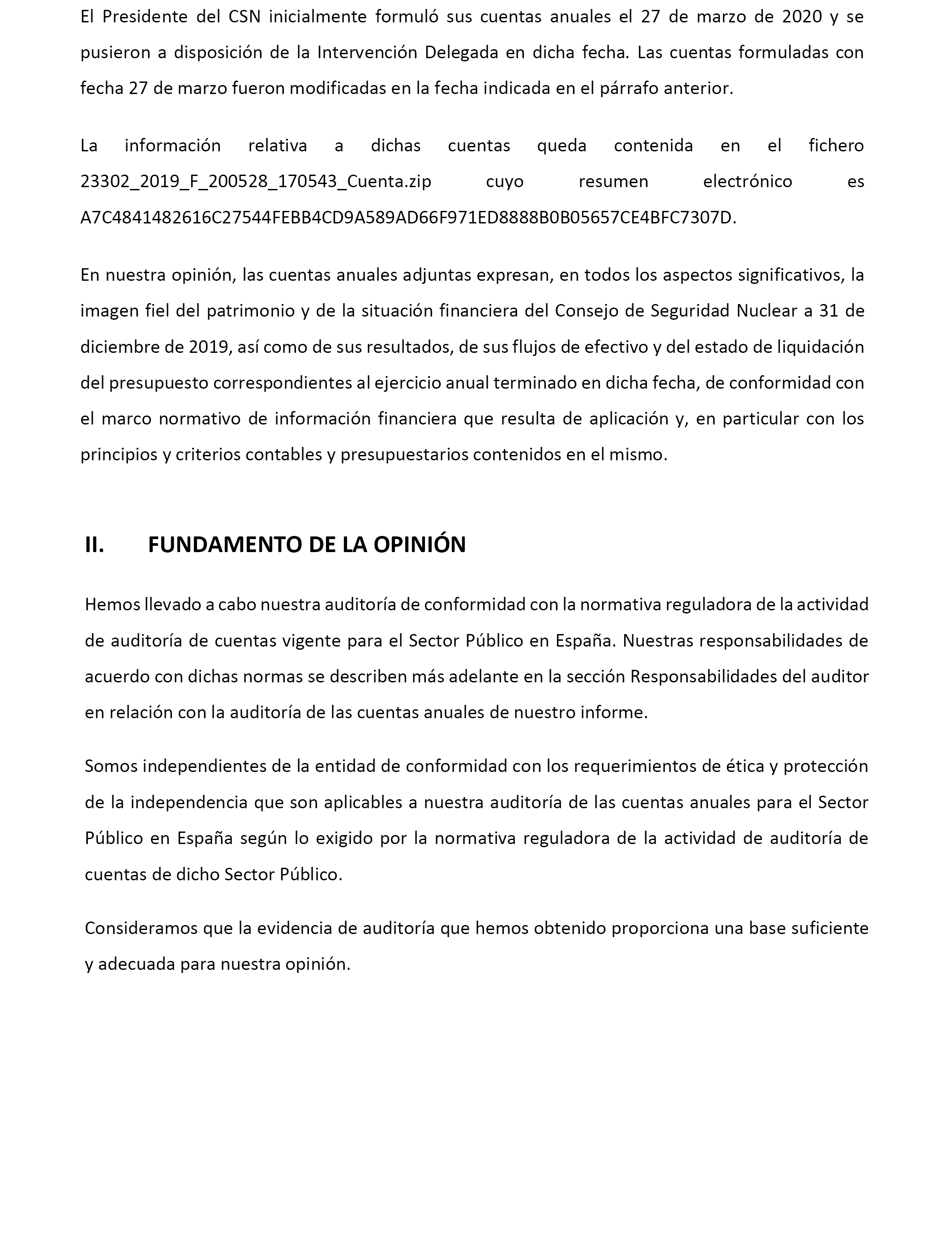 El Presidente del CSN inicialmente formuló sus cuentas anuales el 27 de marzo de 2020 y se pusieron a disposición de la Intervención Delegada en dicha fecha. Las cuentas formuladas con fecha 27 de marzo fueron modificadas en la fecha indicada en el párrafo anterior.

La información relativa a dichas cuentas queda contenida en el fichero 23302_2019_F_200528_170543_Cuenta.zip cuyo resumen electrónico es A7C4841482616C27544FEBB4CD9A589AD66F971ED8888B0B05657CE4BFC7307D.

En nuestra opinión, las cuentas anuales adjuntas expresan, en todos los aspectos significativos, la imagen fiel del patrimonio y de la situación financiera del Consejo de Seguridad Nuclear a 31 de diciembre de 2019, así como de sus resultados, de sus flujos de efectivo y del estado de liquidación del presupuesto correspondientes al ejercicio anual terminado en dicha fecha, de conformidad con el marco normativo de información financiera que resulta de aplicación y, en particular con los principios y criterios contables y presupuestarios contenidos en el mismo.

II. FUNDAMENTO DE LA OPINIÓN

Hemos llevado a cabo nuestra auditoría de conformidad con la normativa reguladora de la actividad de auditoría de cuentas vigente para el Sector Público en España. Nuestras responsabilidades de acuerdo con dichas normas se describen más adelante en la sección Responsabilidades del auditor en relación con la auditoría de las cuentas anuales de nuestro informe.

Somos independientes de la entidad de conformidad con los requerimientos de ética y protección de la independencia que son aplicables a nuestra auditoría de las cuentas anuales para el Sector Público en España según lo exigido por la normativa reguladora de la actividad de auditoría de cuentas de dicho Sector Público.

Consideramos que la evidencia de auditoría que hemos obtenido proporciona una base suficiente y adecuada para nuestra opinión.